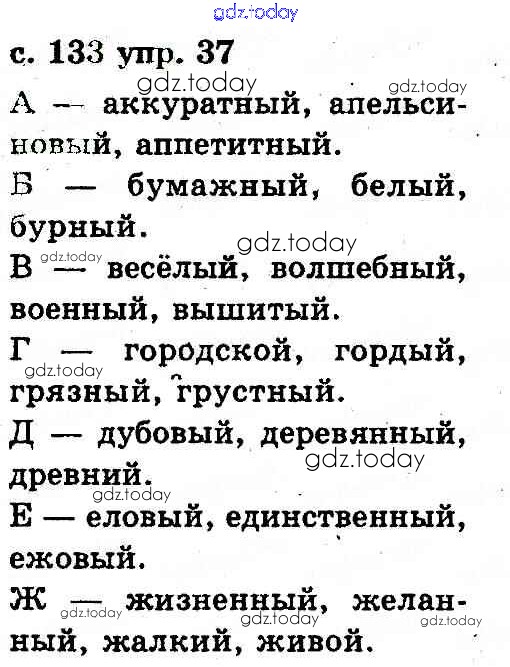 с. 133 упр. 37

А — аккуратный, апельсиновый, аппетитный.

Б — бумажный, белый, бурный.

В — весёлый, волшебный, военный, вышитый.

Г — городской, гордый, грязный, грустный.

Д — дубовый, деревянный, древний.

Е — еловый, единственный, ежовый.

Ж — жизненный, желанный, жалкий, живой.

gdz.today